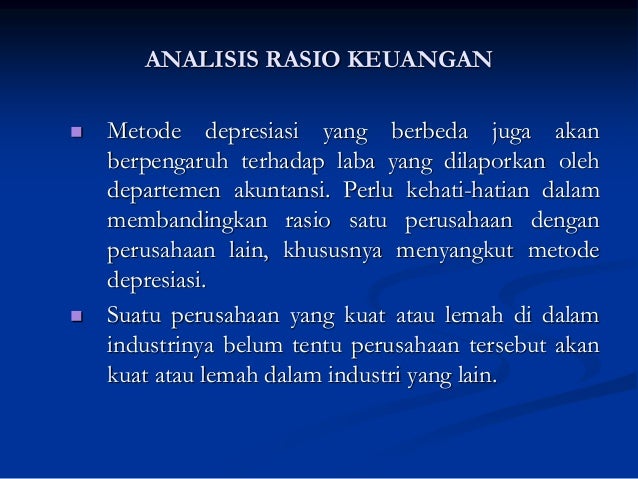 ANALISIS RASIO KEUANGAN

• Metode depresiasi yang berbeda juga akan berpengaruh terhadap laba yang dilaporkan oleh departemen akuntansi. Perlu kehati-hatian dalam membandingkan rasio satu perusahaan dengan perusahaan lain, khususnya menyangkut metode depresiasi.
• Suatu perusahaan yang kuat atau lemah di dalam industrinya belum tentu perusahaan tersebut akan kuat atau lemah dalam industri yang lain.